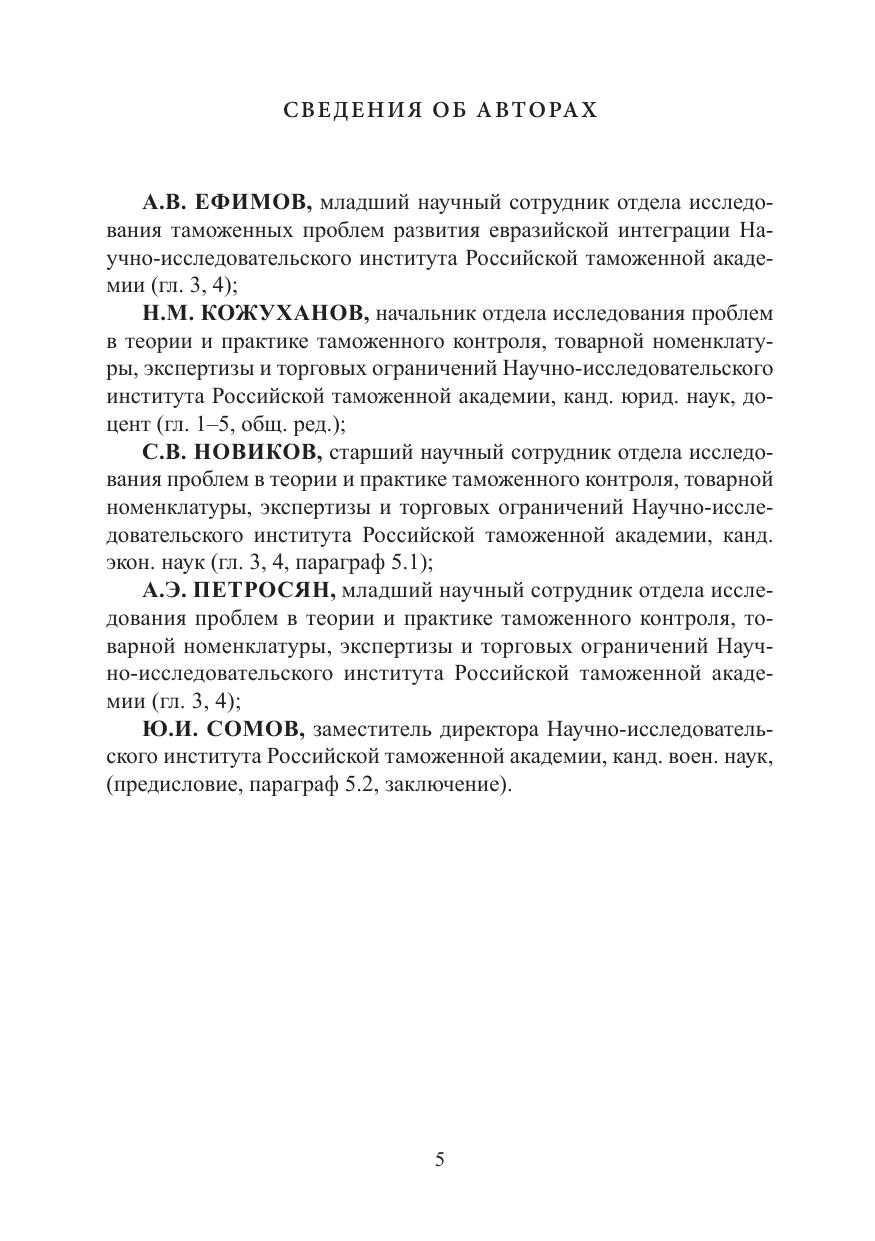 СВЕДЕНИЯ ОБ АВТОРАХ

А.В. ЕФИМОВ, младший научный сотрудник отдела исследования таможенных проблем развития евразийской интеграции Научно-исследовательского института Российской таможенной академии (гл. 3, 4);

Н.М. КОЖУХАНОВ, начальник отдела исследования проблем в теории и практике таможенного контроля, товарной номенклатуры, экспертизы и торговых ограничений Научно-исследовательского института Российской таможенной академии, канд. юрид. наук, доцент (гл. 1–5, общ. ред.);

С.В. НОВИКОВ, старший научный сотрудник отдела исследования проблем в теории и практике таможенного контроля, товарной номенклатуры, экспертизы и торговых ограничений Научно-исследовательского института Российской таможенной академии, канд. экон. наук (гл. 3, 4, параграф 5.1);

А.Э. ПЕТРОСЯН, младший научный сотрудник отдела исследования проблем в теории и практике таможенного контроля, товарной номенклатуры, экспертизы и торговых ограничений Научно-исследовательского института Российской таможенной академии (гл. 3, 4);

Ю.И. СОМОВ, заместитель директора Научно-исследовательского института Российской таможенной академии, канд. воен. наук, (предисловие, параграф 5.2, заключение).

5